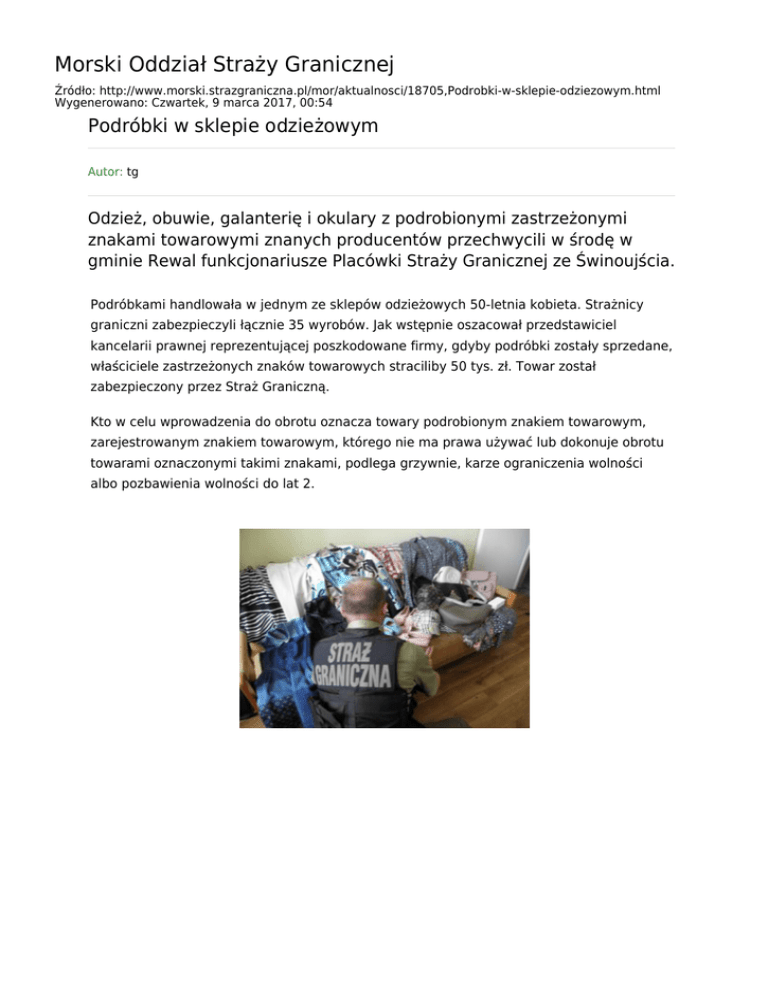 Morski Oddział Straży Granicznej

Źródło: http://www.morski.strazgraniczna.pl/mor/aktualnosci/18705,Podrobki-w-sklepie-odziezowym.html
Wygenerowano: Czwartek, 9 marca 2017, 00:54

Podróbki w sklepie odzieżowym

Autor: tg

Odzież, obuwie, galanterię i okulary z podrobionymi zastrzeżonymi znakami towarowymi znanych producentów przechwycili w środę w gminie Rewal funkcjonariusze Placówki Straży Granicznej ze Świnoujścia.

Podróbkami handlowała w jednym ze sklepów odzieżowych 50-letnia kobieta. Strażnicy graniczni zabezpieczyli łącznie 35 wyrobów. Jak wstępnie oszacował przedstawiciel kancelarii prawnej reprezentującej poszkodowane firmy, gdyby podróbki zostały sprzedane, właściciele zastrzeżonych znaków towarowych straciliby 50 tys. zł. Towar został zabezpieczony przez Straż Graniczną.

Kto w celu wprowadzenia do obrotu oznacza towary podrobionym znakiem towarowym, zarejestrowanym znakiem towarowym, którego nie ma prawa używać lub dokonuje obrotu towarami oznaczonymi takimi znakami, podlega grzywnie, karze ograniczenia wolności albo pozbawienia wolności do lat 2.

STRAŻ GRANICZNA